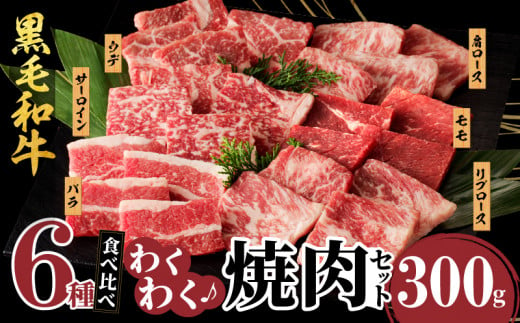 黒毛和牛

ウデ

サーロイン

バラ

肩ロース

モモ

リブロース

6種

食べ比べ

わくわく♪

焼肉セット

300g